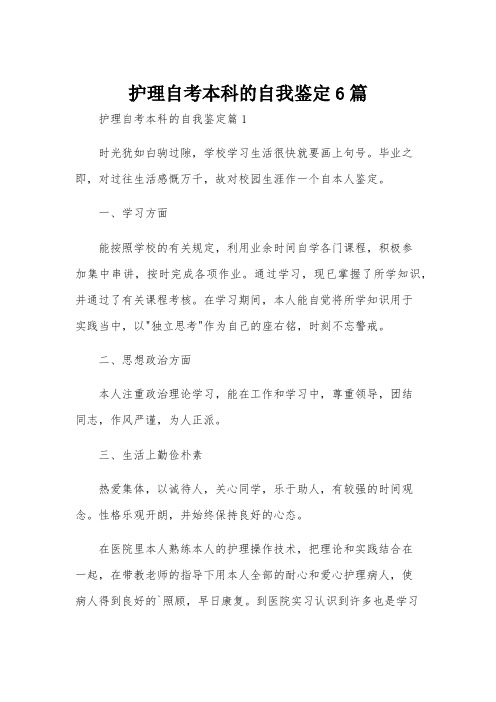 护理自考本科的自我鉴定6篇

护理自考本科的自我鉴定篇1

时光犹如白驹过隙，学校学习生活很快就要画上句号。毕业之即，对过往生活感慨万千，故对校园生涯作一个自本人鉴定。

一、学习方面

能按照学校的有关规定，利用业余时间自学各门课程，积极参加集中串讲，按时完成各项作业。通过学习，现已掌握了所学知识，并通过了有关课程考核。在学习期间，本人能自觉将所学知识用于实践当中，以"独立思考"作为自己的座右铭，时刻不忘警戒。

二、思想政治方面

本人注重政治理论学习，能在工作和学习中，尊重领导，团结同志，作风严谨，为人正派。

三、生活上勤俭朴素

热爱集体，以诚待人，关心同学，乐于助人，有较强的时间观念。性格乐观开朗，并始终保持良好的心态。

在医院里本人熟练本人的护理操作技术，把理论和实践结合在一起，在带教老师的指导下用本人全部的耐心和爱心护理病人，使病人得到良好的`照顾，早日康复。到医院实习认识到许多也是学习